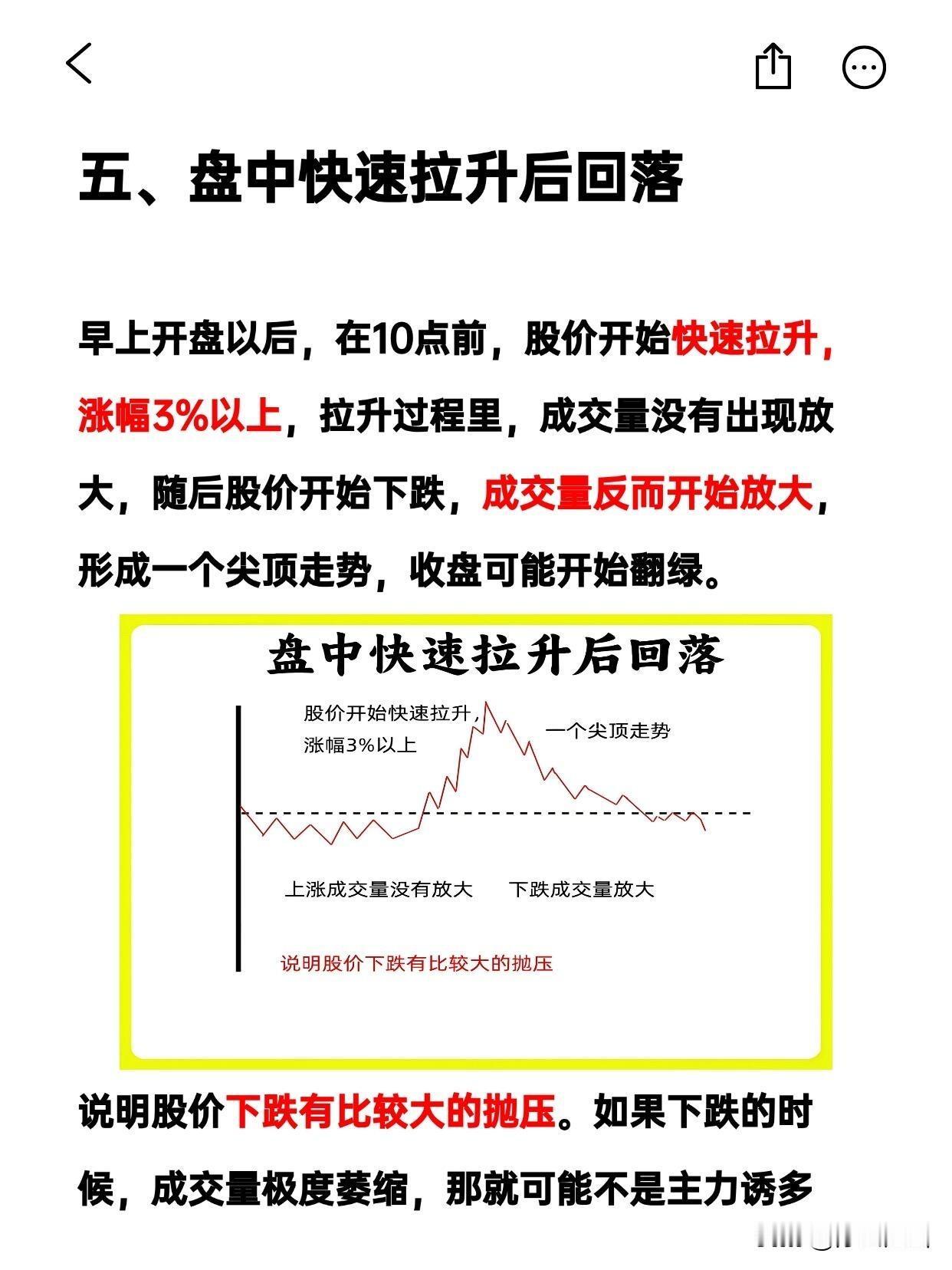 五、盘中快速拉升后回落

早上开盘以后，在10点前，股价开始快速拉升，涨幅3%以上，拉升过程里，成交量没有出现放大，随后股价开始下跌，成交量反而开始放大，形成一个尖顶走势，收盘可能开始翻绿。

盘中快速拉升后回落

股价开始快速拉升，涨幅3%以上

一个尖顶走势

上涨成交量没有放大

下跌成交量放大

说明股价下跌有比较大的抛压

说明股价下跌有比较大的抛压。如果下跌的时候，成交量极度萎缩，那就可能不是主力诱多